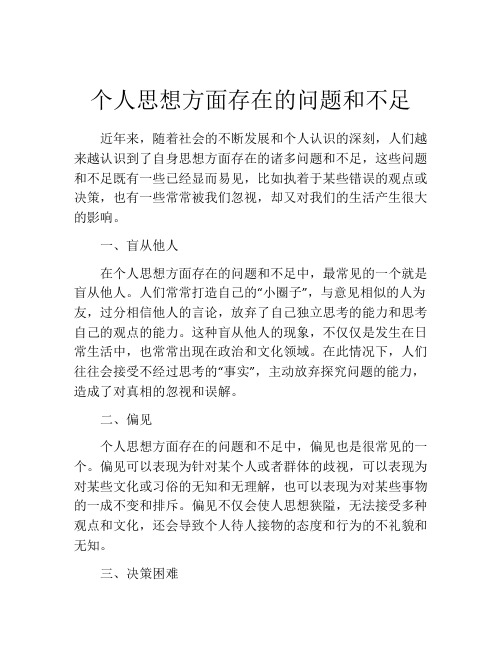 个人思想方面存在的问题和不足

近年来，随着社会的不断发展和个人认识的深刻，人们越来越认识到了自身思想方面存在的诸多问题和不足，这些问题和不足既有一些已经显而易见，比如执着于某些错误的观点或决策，也有一些常常被我们忽视，却又对我们的生活产生很大的影响。

一、盲从他人

在个人思想方面存在的问题和不足中，最常见的一个就是盲从他人。人们常常打造自己的“小圈子”，与意见相似的人为友，过分相信他人的言论，放弃了自己独立思考的能力和思考自己的观点的能力。这种盲从他人的现象，不仅仅是发生在日常生活中，也常常出现在政治和文化领域。在此情况下，人们往往会接受不经过思考的“事实”，主动放弃探究问题的能力，造成了对真相的忽视和误解。

二、偏见

个人思想方面存在的问题和不足中，偏见也是很常见的一个。偏见可以表现为针对某个人或者群体的歧视，可以表现为对某些文化或习俗的无知和无理解，也可以表现为对某些事物的一成不变和排斥。偏见不仅会使人思想狭隘，无法接受多种观点和文化，还会导致个人待人接物的态度和行为的不礼貌和无知。

三、决策困难